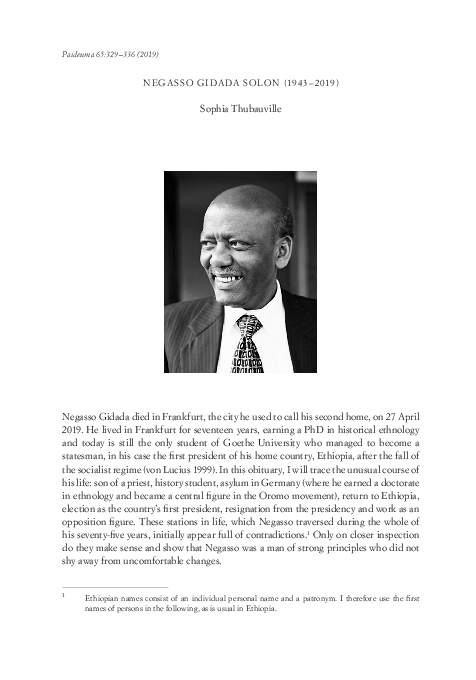 Paideuma 65:329–336 (2019)

NEGASSO GIDADA SOLON (1943–2019)

Sophia Thubauville

Negasso Gidada died in Frankfurt, the city he used to call his second home, on 27 April 2019. He lived in Frankfurt for seventeen years, earning a PhD in historical ethnology and today is still the only student of Goethe University who managed to become a statesman, in his case the first president of his home country, Ethiopia, after the fall of the socialist regime (von Lucius 1999). In this obituary, I will trace the unusual course of his life: son of a priest, history student, asylum in Germany (where he earned a doctorate in ethnology and became a central figure in the Oromo movement), return to Ethiopia, election as the country's first president, resignation from the presidency and work as an opposition figure. These stations in life, which Negasso traversed during the whole of his seventy-five years, initially appear full of contradictions.$^1$ Only on closer inspection do they make sense and show that Negasso was a man of strong principles who did not shy away from uncomfortable changes.

$^1$ Ethiopian names consist of an individual personal name and a patronym. I therefore use the first names of persons in the following, as is usual in Ethiopia.